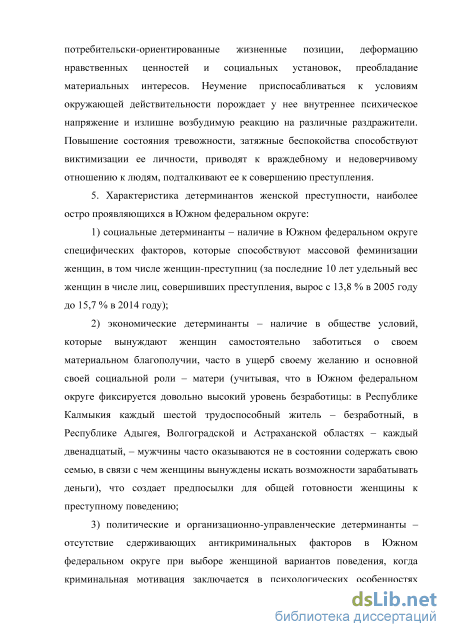 потребительски-ориентированные жизненные позиции, деформацию нравственных ценностей и социальных установок, преобладание материальных интересов. Неумение приспосабливаться к условиям окружающей действительности порождает у нее внутреннее психическое напряжение и излишне возбудимую реакцию на различные раздражители. Повышение состояния тревожности, затяжные беспокойства способствуют виктимизации ее личности, приводят к враждебному и недоверчивому отношению к людям, подталкивают ее к совершению преступления.

5. Характеристика детерминантов женской преступности, наиболее остро проявляющихся в Южном федеральном округе:

1) социальные детерминанты – наличие в Южном федеральном округе специфических факторов, которые способствуют массовой феминизации женщин, в том числе женщин-преступниц (за последние 10 лет удельный вес женщин в числе лиц, совершивших преступления, вырос с 13,8 % в 2005 году до 15,7 % в 2014 году);

2) экономические детерминанты – наличие в обществе условий, которые вынуждают женщин самостоятельно заботиться о своем материальном благополучии, часто в ущерб своему желанию и основной своей социальной роли – матери (учитывая, что в Южном федеральном округе фиксируется довольно высокий уровень безработицы: в Республике Калмыкия каждый шестой трудоспособный житель – безработный, в Республике Адыгея, Волгоградской и Астраханской областях – каждый двенадцатый, – мужчины часто оказываются не в состоянии содержать свою семью, в связи с чем женщины вынуждены искать возможности зарабатывать деньги), что создает предпосылки для общей готовности женщины к преступному поведению;

3) политические и организационно-управленческие детерминанты – отсутствие сдерживающих антикриминальных факторов в Южном федеральном округе при выборе женщиной вариантов поведения, когда криминальная мотивация заключается в психологических особенностях

dsLib.net
библиотека диссертаций